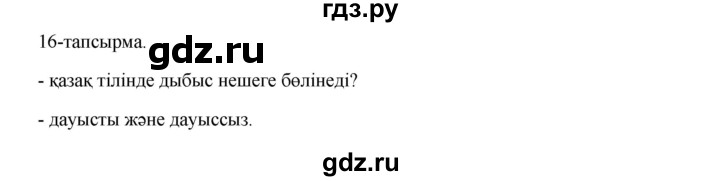 гдз.ру

16-тапсырма. gdz.ru

- қазақ тілінде дыбыс нешеге бөлінеді?

- дауысты және дауыссыз.

gdz.ru